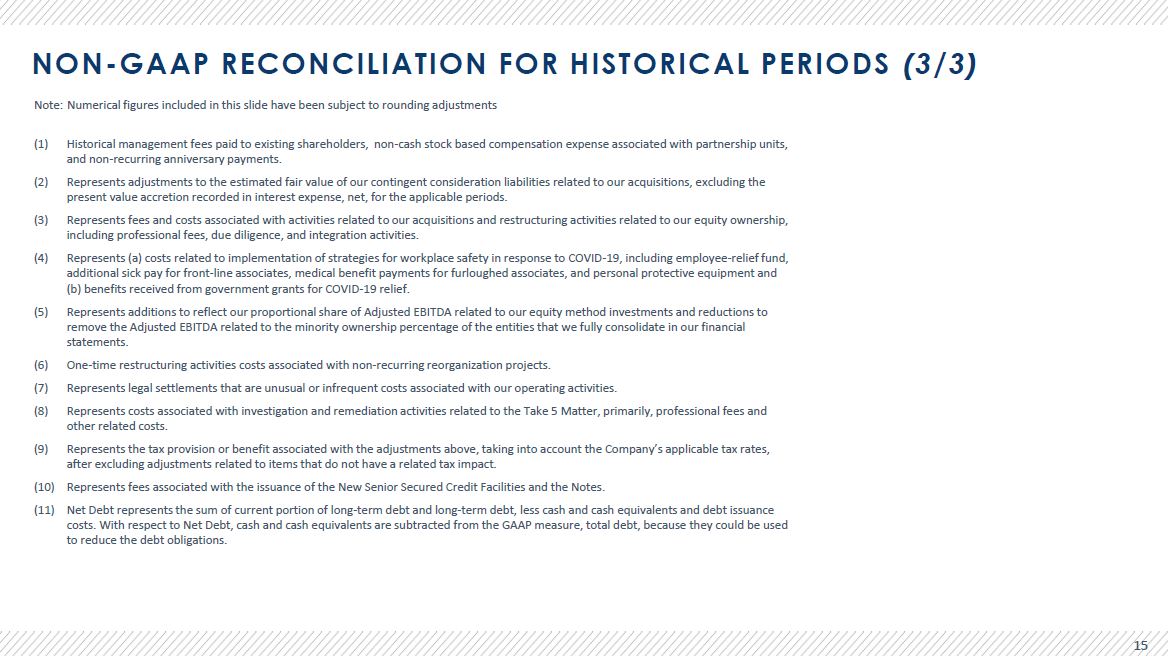 NON-GAAP RECONCILIATION FOR HISTORICAL PERIODS (3/3)

Note: Numerical figures included in this slide have been subject to rounding adjustments

(1) Historical management fees paid to existing shareholders, non-cash stock based compensation expense associated with partnership units, and non-recurring anniversary payments.

(2) Represents adjustments to the estimated fair value of our contingent consideration liabilities related to our acquisitions, excluding the present value accretion recorded in interest expense, net, for the applicable periods.

(3) Represents fees and costs associated with activities related to our acquisitions and restructuring activities related to our equity ownership, including professional fees, due diligence, and integration activities.

(4) Represents (a) costs related to implementation of strategies for workplace safety in response to COVID-19, including employee-relief fund, additional sick pay for front-line associates, medical benefit payments for furloughed associates, and personal protective equipment and (b) benefits received from government grants for COVID-19 relief.

(5) Represents additions to reflect our proportional share of Adjusted EBITDA related to our equity method investments and reductions to remove the Adjusted EBITDA related to the minority ownership percentage of the entities that we fully consolidate in our financial statements.

(6) One-time restructuring activities costs associated with non-recurring reorganization projects.

(7) Represents legal settlements that are unusual or infrequent costs associated with our operating activities.

(8) Represents costs associated with investigation and remediation activities related to the Take 5 Matter, primarily, professional fees and other related costs.

(9) Represents the tax provision or benefit associated with the adjustments above, taking into account the Company's applicable tax rates, after excluding adjustments related to items that do not have a related tax impact.

(10) Represents fees associated with the issuance of the New Senior Secured Credit Facilities and the Notes.

(11) Net Debt represents the sum of current portion of long-term debt and long-term debt, less cash and cash equivalents and debt issuance costs. With respect to Net Debt, cash and cash equivalents are subtracted from the GAAP measure, total debt, because they could be used to reduce the debt obligations.

15